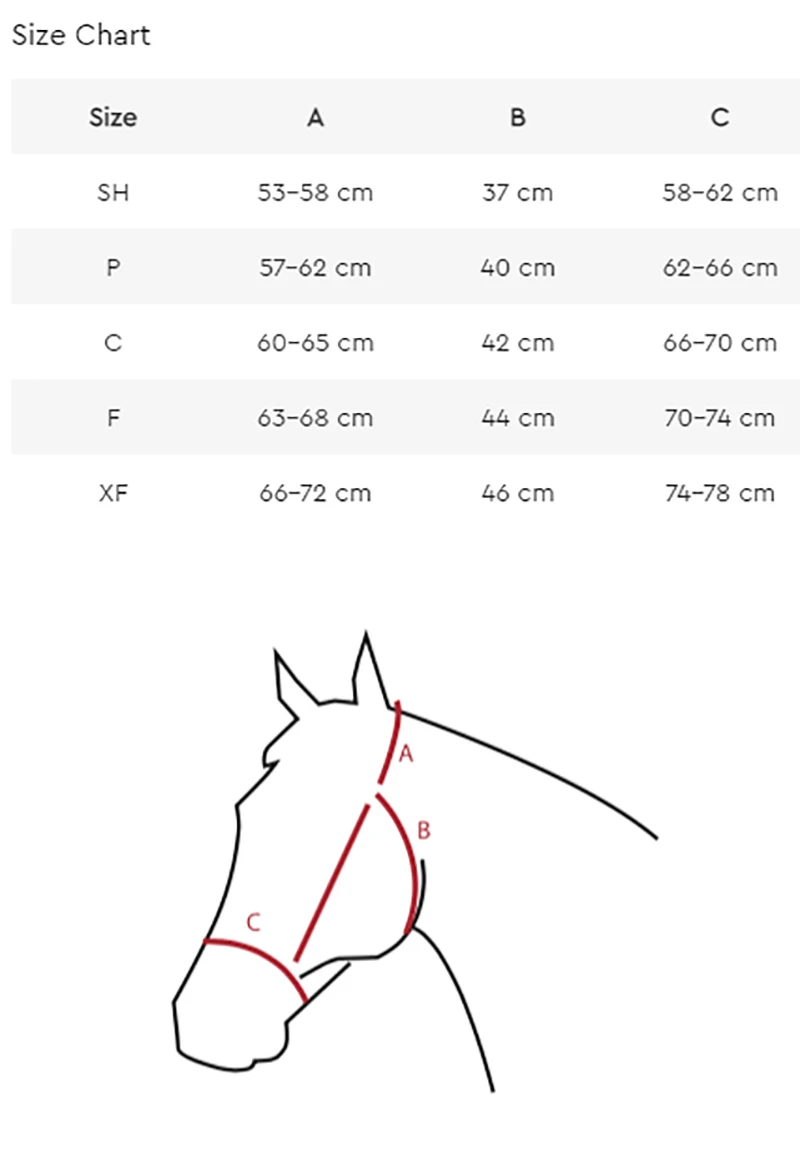 Size Chart

| Size | A | B | C |
|---|---|---|---|
| SH | 53–58 cm | 37 cm | 58–62 cm |
| P | 57–62 cm | 40 cm | 62–66 cm |
| C | 60–65 cm | 42 cm | 66–70 cm |
| F | 63–68 cm | 44 cm | 70–74 cm |
| XF | 66–72 cm | 46 cm | 74–78 cm |

A
B
C